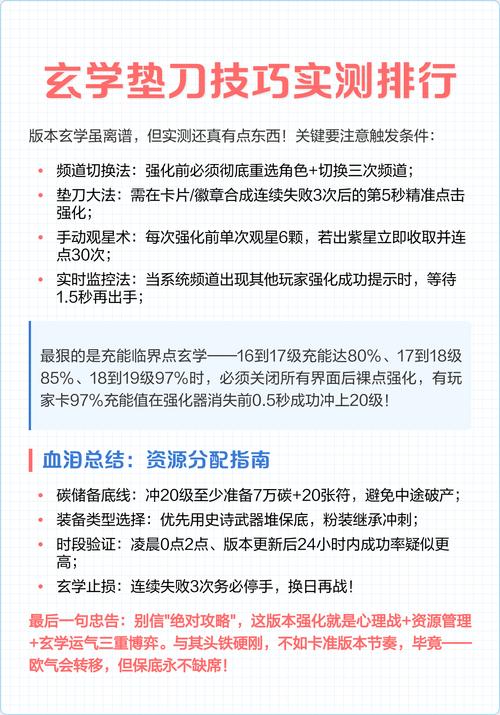 玄学垫刀技巧实测排行

版本玄学虽离谱，但实测还真有点东西！关键要注意触发条件：

• 频道切换法：强化前必须彻底重选角色+切换三次频道；
• 垫刀大法：需在卡片/徽章合成连续失败3次后的第5秒精准点击强化；
• 手动观星术：每次强化前单次观星6颗，若出紫星立即收取并连点30次；
• 实时监控法：当系统频道出现其他玩家强化成功提示时，等待1.5秒再出手；

最狠的是充能临界点玄学——16到17级充能达80%、17到18级85%、18到19级97%时，必须关闭所有界面后裸点强化，有玩家卡97%充能值在强化器消失前0.5秒成功冲上20级！

血泪总结：资源分配指南

• 碳储备底线：冲20级至少准备7万碳+20张符，避免中途破产；
• 装备类型选择：优先用史诗武器堆保底，粉装继承冲刺；
• 时段验证：凌晨0点2点、版本更新后24小时内成功率疑似更高；
• 玄学止损：连续失败3次务必停手，换日再战！

最后一句忠告：别信"绝对攻略"，这版本强化就是心理战+资源管理+玄学运气三重博弈。与其头铁硬刚，不如卡准版本节奏，毕竟——欧气会转移，但保底永不缺席！